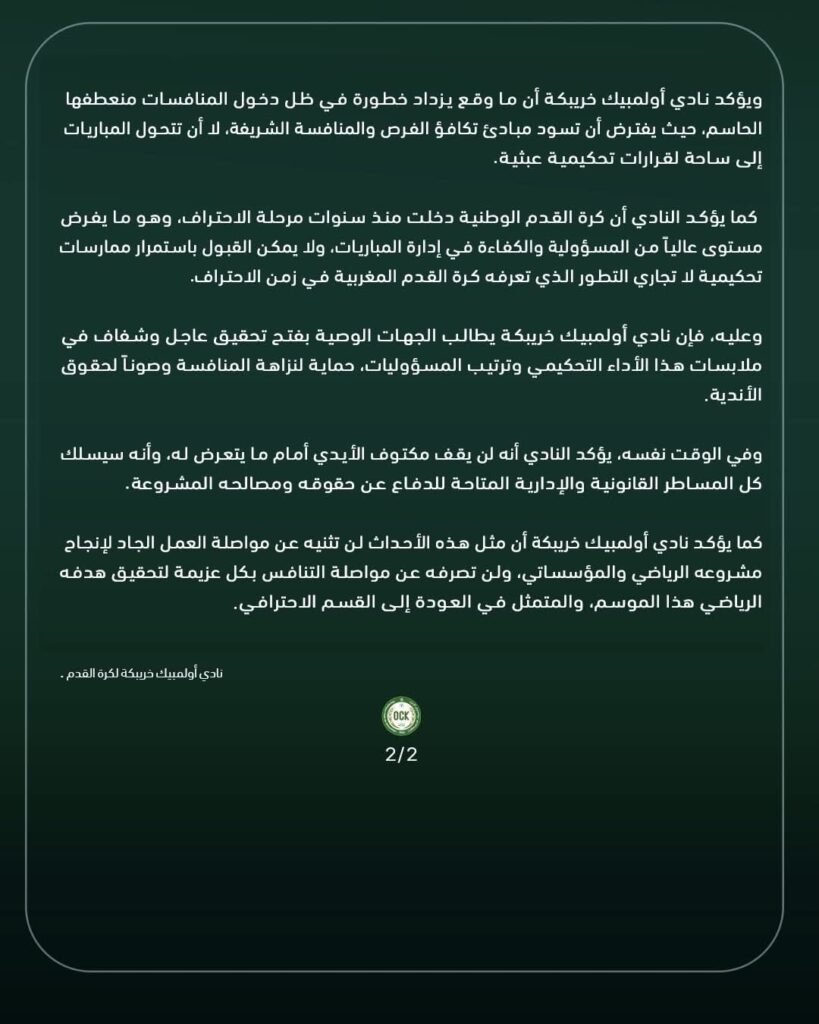 ويؤكد نادي أولمبيك خريبكة أن ما وقع يزداد خطورة في ظل دخول المنافسات منعطفها الحاسم، حيث يفترض أن تسود مبادئ تكافؤ الفرص والمنافسة الشريفة، لا أن تتحول المباريات إلى ساحة لقرارات تحكيمية عبثية.

كما يؤكد النادي أن كرة القدم الوطنية دخلت منذ سنوات مرحلة الاحتراف، وهو ما يفرض مستوى عالياً من المسؤولية والكفاءة في إدارة المباريات، ولا يمكن القبول باستمرار ممارسات تحكيمية لا تجاري التطور الذي تعرفه كرة القدم المغربية في زمن الاحتراف.

وعليه، فإن نادي أولمبيك خريبكة يطالب الجهات الوصية بفتح تحقيق عاجل وشفاف في ملابسات هذا الأداء التحكيمي وترتيب المسؤوليات، حماية لنزاهة المنافسة وصوناً لحقوق الأندية.

وفي الوقت نفسه، يؤكد النادي أنه لن يقف مكتوف الأيدي أمام ما يتعرض له، وأنه سيسلك كل المساطر القانونية والإدارية المتاحة للدفاع عن حقوقه ومصالحه المشروعة.

كما يؤكد نادي أولمبيك خريبكة أن مثل هذه الأحداث لن تثنيه عن مواصلة العمل الجاد لإنجاح مشروعه الرياضي والمؤسساتي، ولن تصرفه عن مواصلة التنافس بكل عزيمة لتحقيق هدفه الرياضي هذا الموسم، والمتمثل في العودة إلى القسم الاحترافي.

نادي أولمبيك خريبكة لكرة القدم .

OCK

2/2